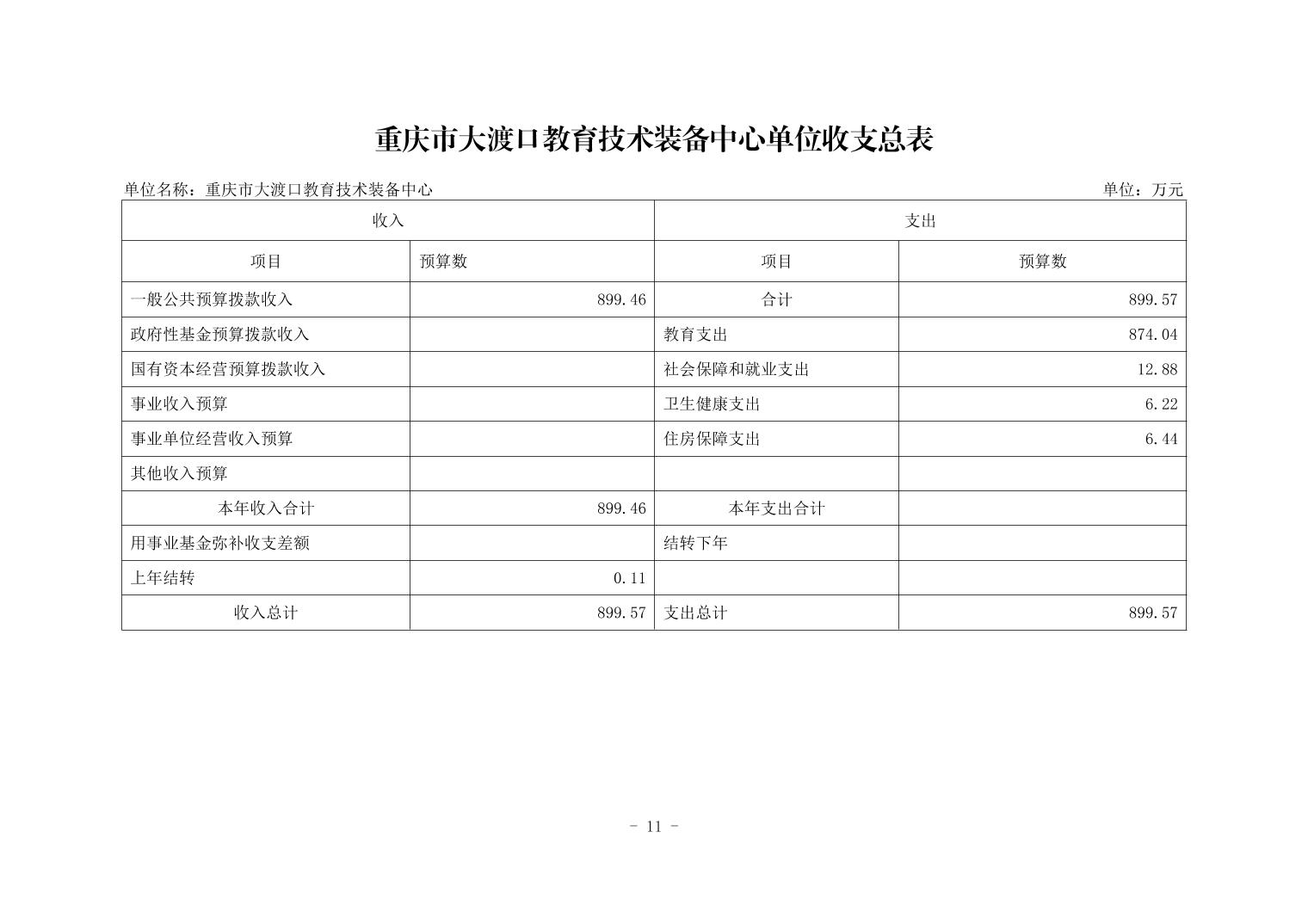 重庆市大渡口教育技术装备中心单位收支总表

单位名称：重庆市大渡口教育技术装备中心

单位：万元

| 收入 | | 支出 | |
|---|---|---|---|
| 项目 | 预算数 | 项目 | 预算数 |
| 一般公共预算拨款收入 | 899.46 | 合计 | 899.57 |
| 政府性基金预算拨款收入 | | 教育支出 | 874.04 |
| 国有资本经营预算拨款收入 | | 社会保障和就业支出 | 12.88 |
| 事业收入预算 | | 卫生健康支出 | 6.22 |
| 事业单位经营收入预算 | | 住房保障支出 | 6.44 |
| 其他收入预算 | | | |
| 本年收入合计 | 899.46 | 本年支出合计 | |
| 用事业基金弥补收支差额 | | 结转下年 | |
| 上年结转 | 0.11 | | |
| 收入总计 | 899.57 | 支出总计 | 899.57 |

- 11 -